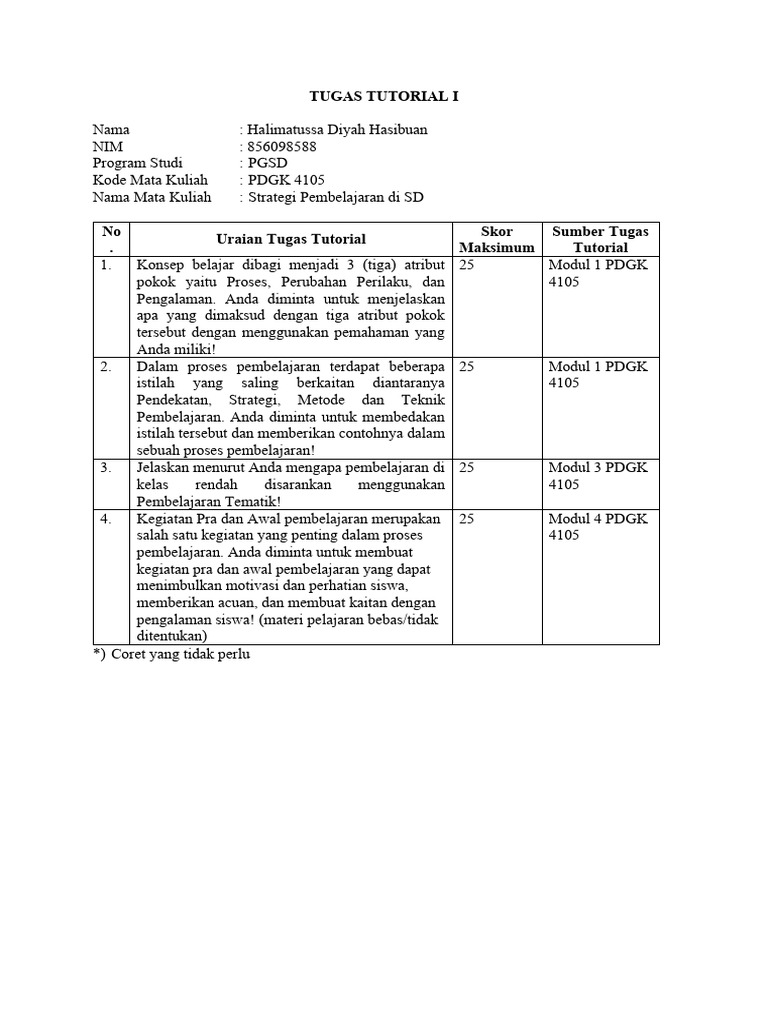 TUGAS TUTORIAL I

Nama : Halimatussa Diyah Hasibuan
NIM : 856098588
Program Studi : PGSD
Kode Mata Kuliah : PDGK 4105
Nama Mata Kuliah : Strategi Pembelajaran di SD

| No. | Uraian Tugas Tutorial | Skor Maksimum | Sumber Tugas Tutorial |
|---|---|---|---|
| 1. | Konsep belajar dibagi menjadi 3 (tiga) atribut pokok yaitu Proses, Perubahan Perilaku, dan Pengalaman. Anda diminta untuk menjelaskan apa yang dimaksud dengan tiga atribut pokok tersebut dengan menggunakan pemahaman yang Anda miliki! | 25 | Modul 1 PDGK 4105 |
| 2. | Dalam proses pembelajaran terdapat beberapa istilah yang saling berkaitan diantaranya Pendekatan, Strategi, Metode dan Teknik Pembelajaran. Anda diminta untuk membedakan istilah tersebut dan memberikan contohnya dalam sebuah proses pembelajaran! | 25 | Modul 1 PDGK 4105 |
| 3. | Jelaskan menurut Anda mengapa pembelajaran di kelas rendah disarankan menggunakan Pembelajaran Tematik! | 25 | Modul 3 PDGK 4105 |
| 4. | Kegiatan Pra dan Awal pembelajaran merupakan salah satu kegiatan yang penting dalam proses pembelajaran. Anda diminta untuk membuat kegiatan pra dan awal pembelajaran yang dapat menimbulkan motivasi dan perhatian siswa, memberikan acuan, dan membuat kaitan dengan pengalaman siswa! (materi pelajaran bebas/tidak ditentukan) | 25 | Modul 4 PDGK 4105 |

*) Coret yang tidak perlu